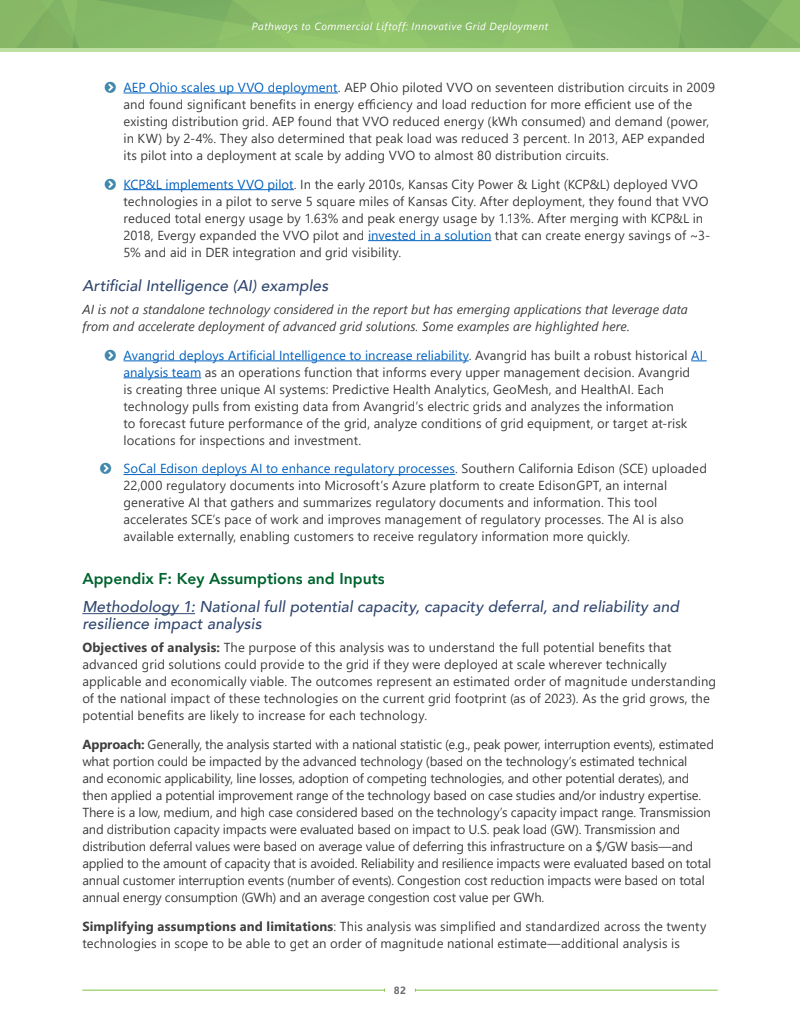 Pathways to Commercial Liftoff: Innovative Grid Deployment

AEP Ohio scales up VVO deployment. AEP Ohio piloted VVO on seventeen distribution circuits in 2009 and found significant benefits in energy efficiency and load reduction for more efficient use of the existing distribution grid. AEP found that VVO reduced energy (kWh consumed) and demand (power, in KW) by 2-4%. They also determined that peak load was reduced 3 percent. In 2013, AEP expanded its pilot into a deployment at scale by adding VVO to almost 80 distribution circuits.

KCP&L implements VVO pilot. In the early 2010s, Kansas City Power & Light (KCP&L) deployed VVO technologies in a pilot to serve 5 square miles of Kansas City. After deployment, they found that VVO reduced total energy usage by 1.63% and peak energy usage by 1.13%. After merging with KCP&L in 2018, Evergy expanded the VVO pilot and invested in a solution that can create energy savings of ~3-5% and aid in DER integration and grid visibility.

Artificial Intelligence (AI) examples

AI is not a standalone technology considered in the report but has emerging applications that leverage data from and accelerate deployment of advanced grid solutions. Some examples are highlighted here.

Avangrid deploys Artificial Intelligence to increase reliability. Avangrid has built a robust historical AI analysis team as an operations function that informs every upper management decision. Avangrid is creating three unique AI systems: Predictive Health Analytics, GeoMesh, and HealthAI. Each technology pulls from existing data from Avangrid's electric grids and analyzes the information to forecast future performance of the grid, analyze conditions of grid equipment, or target at-risk locations for inspections and investment.

SoCal Edison deploys AI to enhance regulatory processes. Southern California Edison (SCE) uploaded 22,000 regulatory documents into Microsoft's Azure platform to create EdisonGPT, an internal generative AI that gathers and summarizes regulatory documents and information. This tool accelerates SCE's pace of work and improves management of regulatory processes. The AI is also available externally, enabling customers to receive regulatory information more quickly.

Appendix F: Key Assumptions and Inputs

Methodology 1: National full potential capacity, capacity deferral, and reliability and resilience impact analysis

Objectives of analysis: The purpose of this analysis was to understand the full potential benefits that advanced grid solutions could provide to the grid if they were deployed at scale wherever technically applicable and economically viable. The outcomes represent an estimated order of magnitude understanding of the national impact of these technologies on the current grid footprint (as of 2023). As the grid grows, the potential benefits are likely to increase for each technology.

Approach: Generally, the analysis started with a national statistic (e.g., peak power, interruption events), estimated what portion could be impacted by the advanced technology (based on the technology's estimated technical and economic applicability, line losses, adoption of competing technologies, and other potential derates), and then applied a potential improvement range of the technology based on case studies and/or industry expertise. There is a low, medium, and high case considered based on the technology's capacity impact range. Transmission and distribution capacity impacts were evaluated based on impact to U.S. peak load (GW). Transmission and distribution deferral values were based on average value of deferring this infrastructure on a $/GW basis—and applied to the amount of capacity that is avoided. Reliability and resilience impacts were evaluated based on total annual customer interruption events (number of events). Congestion cost reduction impacts were based on total annual energy consumption (GWh) and an average congestion cost value per GWh.

Simplifying assumptions and limitations: This analysis was simplified and standardized across the twenty technologies in scope to be able to get an order of magnitude national estimate—additional analysis is

82